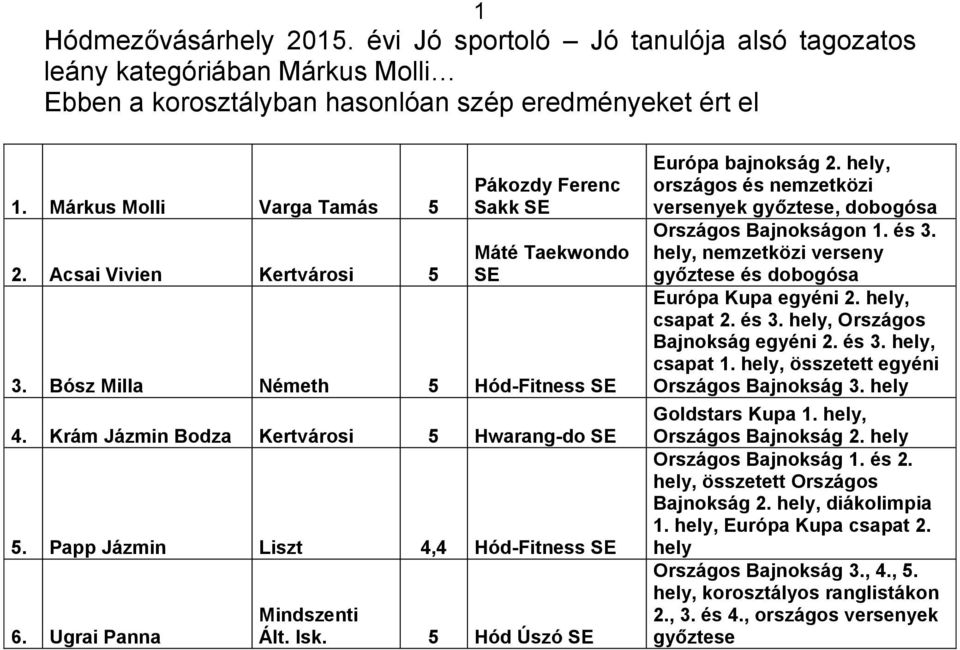 1

Hódmezővásárhely 2015. évi Jó sportoló – Jó tanulója alsó tagozatos leány kategóriában Márkus Molli…
Ebben a korosztályban hasonlóan szép eredményeket ért el

| | | | | | |
|---|---|---|---|---|---|
| 1. | Márkus Molli | Varga Tamás | 5 | Pákozdy Ferenc Sakk SE | Európa bajnokság 2. hely, országos és nemzetközi versenyek győztese, dobogósa |
| 2. | Acsai Vivien | Kertvárosi | 5 | Máté Taekwondo SE | Országos Bajnokságon 1. és 3. hely, nemzetközi verseny győztese és dobogósa |
| 3. | Bósz Milla | Németh | 5 | Hód-Fitness SE | Európa Kupa egyéni 2. hely, csapat 2. és 3. hely, Országos Bajnokság egyéni 2. és 3. hely, csapat 1. hely, összetett egyéni Országos Bajnokság 3. hely |
| 4. | Krám Jázmin Bodza | Kertvárosi | 5 | Hwarang-do SE | Goldstars Kupa 1. hely, Országos Bajnokság 2. hely |
| 5. | Papp Jázmin | Liszt | 4,4 | Hód-Fitness SE | Országos Bajnokság 1. és 2. hely, összetett Országos Bajnokság 2. hely, diákolimpia 1. hely, Európa Kupa csapat 2. hely |
| 6. | Ugrai Panna | Mindszenti Ált. Isk. | 5 | Hód Úszó SE | Országos Bajnokság 3., 4., 5. hely, korosztályos ranglistákon 2., 3. és 4., országos versenyek győztese |